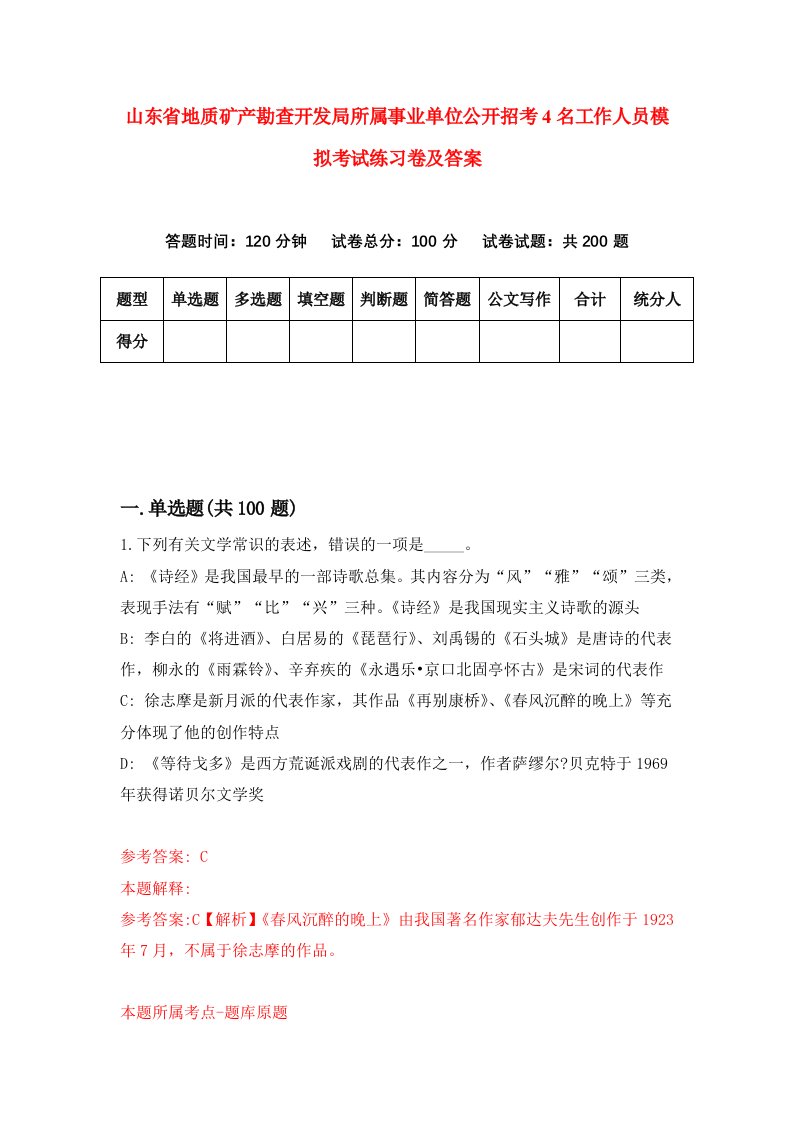 山东省地质矿产勘查开发局所属事业单位公开招考4名工作人员模拟考试练习卷及答案

答题时间：120分钟　试卷总分：100分　试卷试题：共200题

| 题型 | 单选题 | 多选题 | 填空题 | 判断题 | 简答题 | 公文写作 | 合计 | 统分人 |
|---|---|---|---|---|---|---|---|---|
| 得分 | | | | | | | | |

一.单选题(共100题)

1.下列有关文学常识的表述，错误的一项是_____。

A: 《诗经》是我国最早的一部诗歌总集。其内容分为“风”“雅”“颂”三类，表现手法有“赋”“比”“兴”三种。《诗经》是我国现实主义诗歌的源头

B: 李白的《将进酒》、白居易的《琵琶行》、刘禹锡的《石头城》是唐诗的代表作，柳永的《雨霖铃》、辛弃疾的《永遇乐•京口北固亭怀古》是宋词的代表作

C: 徐志摩是新月派的代表作家，其作品《再别康桥》、《春风沉醉的晚上》等充分体现了他的创作特点

D: 《等待戈多》是西方荒诞派戏剧的代表作之一，作者萨缪尔?贝克特于1969年获得诺贝尔文学奖

参考答案: C

本题解释:

参考答案:C【解析】《春风沉醉的晚上》由我国著名作家郁达夫先生创作于1923年7月，不属于徐志摩的作品。

本题所属考点-题库原题